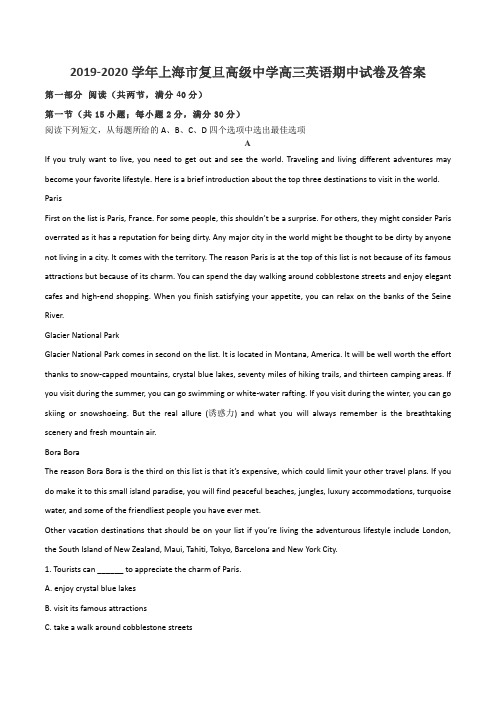 2019-2020 学年上海市复旦高级中学高三英语期中试卷及答案

第一部分 阅读（共两节，满分 40 分）

第一节（共 15 小题；每小题 2 分，满分 30 分）

阅读下列短文，从每题所给的 A、B、C、D 四个选项中选出最佳选项

A

If you truly want to live, you need to get out and see the world. Traveling and living different adventures may become your favorite lifestyle. Here is a brief introduction about the top three destinations to visit in the world.

Paris

First on the list is Paris, France. For some people, this shouldn't be a surprise. For others, they might consider Paris overrated as it has a reputation for being dirty. Any major city in the world might be thought to be dirty by anyone not living in a city. It comes with the territory. The reason Paris is at the top of this list is not because of its famous attractions but because of its charm. You can spend the day walking around cobblestone streets and enjoy elegant cafes and high-end shopping. When you finish satisfying your appetite, you can relax on the banks of the Seine River.

Glacier National Park

Glacier National Park comes in second on the list. It is located in Montana, America. It will be well worth the effort thanks to snow-capped mountains, crystal blue lakes, seventy miles of hiking trails, and thirteen camping areas. If you visit during the summer, you can go swimming or white-water rafting. If you visit during the winter, you can go skiing or snowshoeing. But the real allure (诱惑力) and what you will always remember is the breathtaking scenery and fresh mountain air.

Bora Bora

The reason Bora Bora is the third on this list is that it's expensive, which could limit your other travel plans. If you do make it to this small island paradise, you will find peaceful beaches, jungles, luxury accommodations, turquoise water, and some of the friendliest people you have ever met.

Other vacation destinations that should be on your list if you're living the adventurous lifestyle include London, the South Island of New Zealand, Maui, Tahiti, Tokyo, Barcelona and New York City.

1. Tourists can ______ to appreciate the charm of Paris.

A. enjoy crystal blue lakes

B. visit its famous attractions

C. take a walk around cobblestone streets